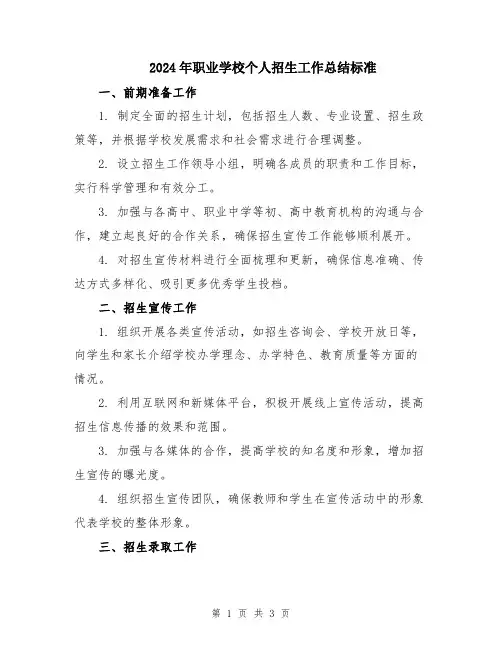 2024年职业学校个人招生工作总结标准

一、前期准备工作

1. 制定全面的招生计划，包括招生人数、专业设置、招生政策等，并根据学校发展需求和社会需求进行合理调整。

2. 设立招生工作领导小组，明确各成员的职责和工作目标，实行科学管理和有效分工。

3. 加强与各高中、职业中学等初、高中教育机构的沟通与合作，建立起良好的合作关系，确保招生宣传工作能够顺利展开。

4. 对招生宣传材料进行全面梳理和更新，确保信息准确、传达方式多样化、吸引更多优秀学生投档。

二、招生宣传工作

1. 组织开展各类宣传活动，如招生咨询会、学校开放日等，向学生和家长介绍学校办学理念、办学特色、教育质量等方面的情况。

2. 利用互联网和新媒体平台，积极开展线上宣传活动，提高招生信息传播的效果和范围。

3. 加强与各媒体的合作，提高学校的知名度和形象，增加招生宣传的曝光度。

4. 组织招生宣传团队，确保教师和学生在宣传活动中的形象代表学校的整体形象。

三、招生录取工作

第 1 页 共 3 页